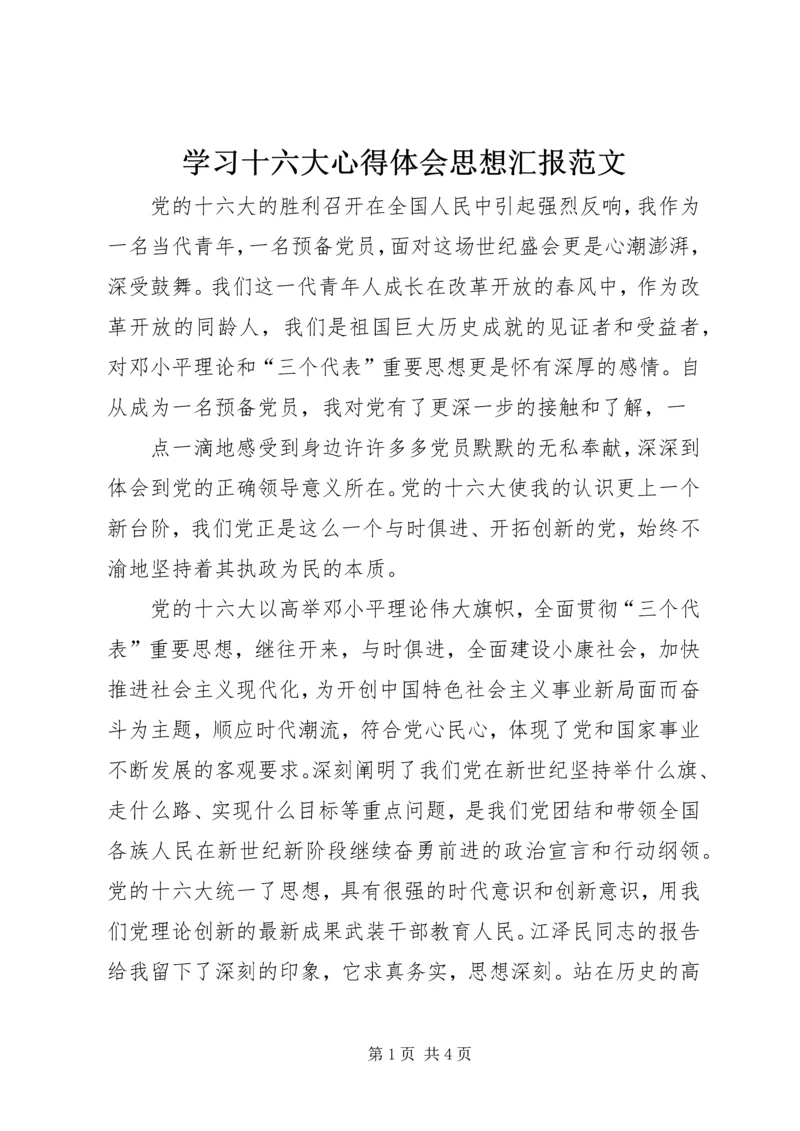 学习十六大心得体会思想汇报范文

党的十六大的胜利召开在全国人民中引起强烈反响，我作为一名当代青年，一名预备党员，面对这场世纪盛会更是心潮澎湃，深受鼓舞。我们这一代青年人成长在改革开放的春风中，作为改革开放的同龄人，我们是祖国巨大历史成就的见证者和受益者，对邓小平理论和“三个代表”重要思想更是怀有深厚的感情。自从成为一名预备党员，我对党有了更深一步的接触和了解，一

点一滴地感受到身边许许多多党员默默的无私奉献，深深到体会到党的正确领导意义所在。党的十六大使我的认识更上一个新台阶，我们党正是这么一个与时俱进、开拓创新的党，始终不渝地坚持着其执政为民的本质。

党的十六大以高举邓小平理论伟大旗帜，全面贯彻“三个代表”重要思想，继往开来，与时俱进，全面建设小康社会，加快推进社会主义现代化，为开创中国特色社会主义事业新局面而奋斗为主题，顺应时代潮流，符合党心民心，体现了党和国家事业不断发展的客观要求。深刻阐明了我们党在新世纪坚持举什么旗、走什么路、实现什么目标等重点问题，是我们党团结和带领全国各族人民在新世纪新阶段继续奋勇前进的政治宣言和行动纲领。党的十六大统一了思想，具有很强的时代意识和创新意识，用我们党理论创新的最新成果武装干部教育人民。江泽民同志的报告给我留下了深刻的印象，它求真务实，思想深刻。站在历史的高

第 1 页 共 4 页